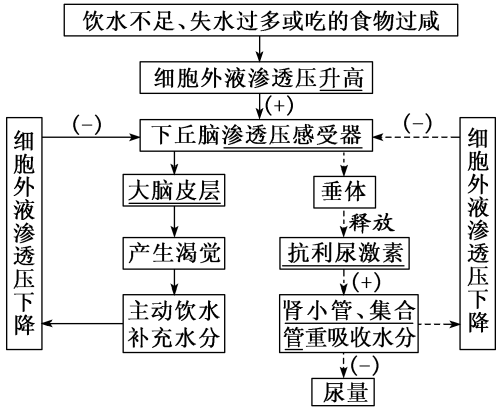 饮水不足、失水过多或吃的食物过咸

细胞外液渗透压升高

(+)

细胞外液渗透压下降

(−)

下丘脑渗透压感受器

(−)

细胞外液渗透压下降

大脑皮层

产生渴觉

主动饮水补充水分

垂体

释放

抗利尿激素

(+)

肾小管、集合管重吸收水分

(−)

尿量